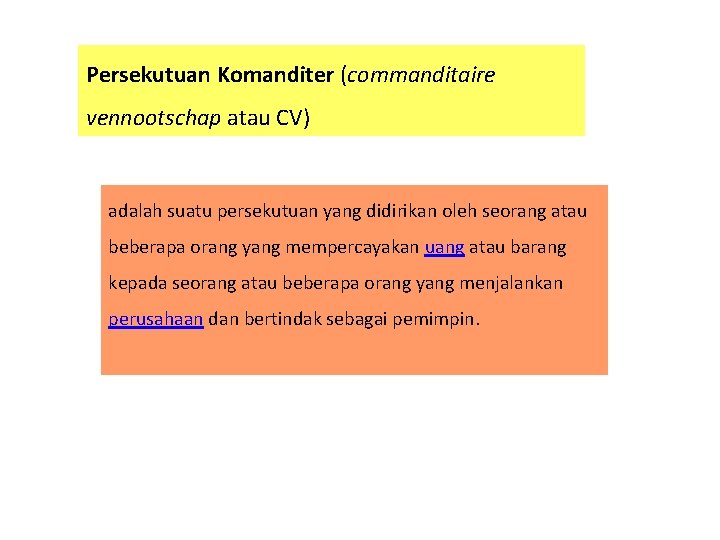 Persekutuan Komanditer (commanditaire vennootschap atau CV)

adalah suatu persekutuan yang didirikan oleh seorang atau beberapa orang yang mempercayakan uang atau barang kepada seorang atau beberapa orang yang menjalankan perusahaan dan bertindak sebagai pemimpin.